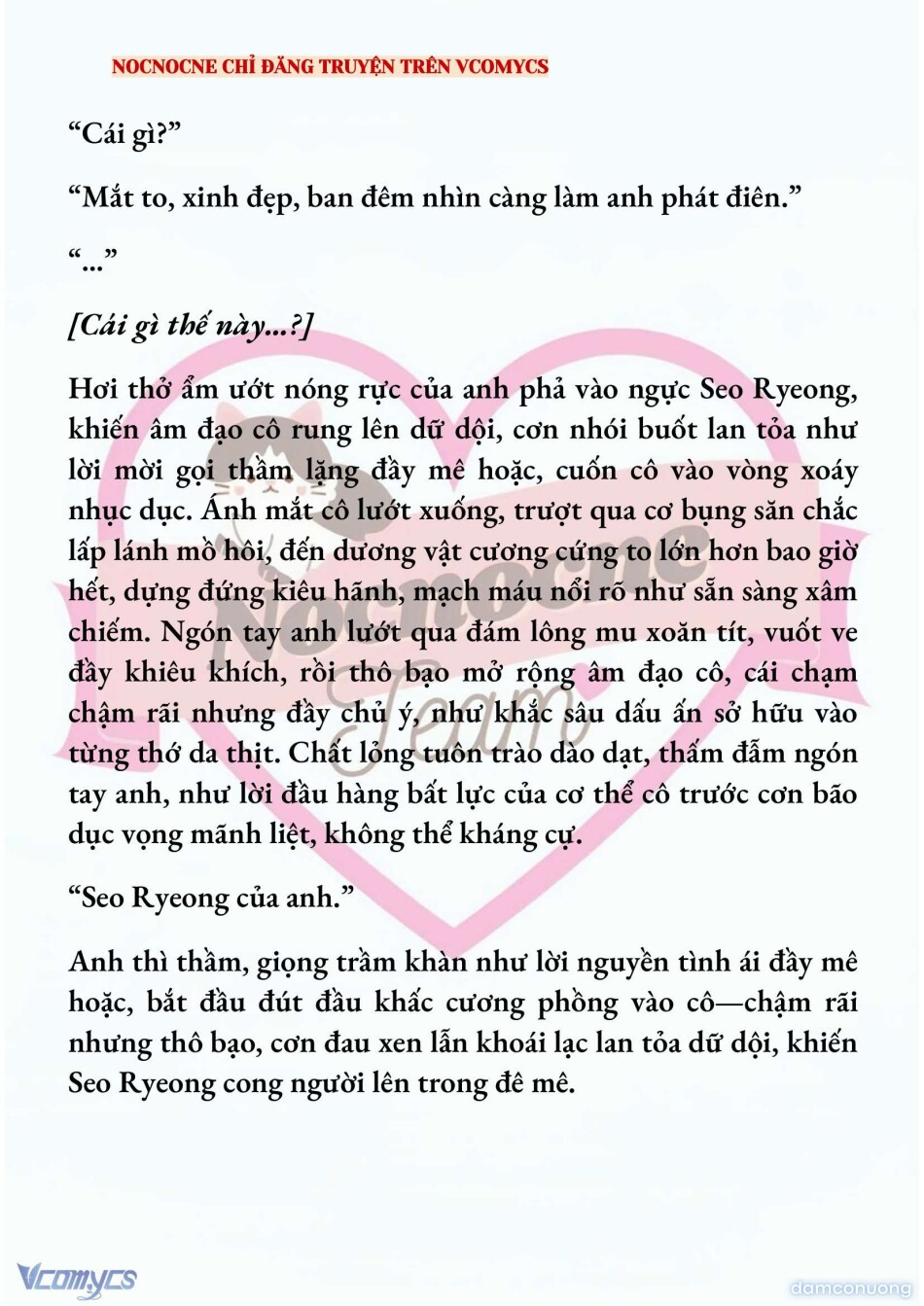 NOCNOCNE CHỈ ĐĂNG TRUYỆN TRÊN VCOMYCS

“Cái gì?”

“Mắt to, xinh đẹp, ban đêm nhìn càng làm anh phát điên.”

“...”

[Cái gì thế này...?]

Hơi thở ẩm ướt nóng rực của anh phả vào ngực Seo Ryeong, khiến âm đạo cô rung lên dữ dội, cơn nhói buốt lan tỏa như lời mời gọi thầm lặng đầy mê hoặc, cuốn cô vào vòng xoáy nhục dục. Ánh mắt cô lướt xuống, trượt qua cơ bụng săn chắc lấp lánh mồ hôi, đến dương vật cương cứng to lớn hơn bao giờ hết, dựng đứng kiêu hãnh, mạch máu nổi rõ như sẵn sàng xâm chiếm. Ngón tay anh lướt qua đám lông mu xoăn tít, vuốt ve đầy khiêu khích, rồi thô bạo mở rộng âm đạo cô, cái chạm chậm rãi nhưng đầy chủ ý, như khắc sâu dấu ấn sở hữu vào từng thớ da thịt. Chất lỏng tuôn trào dào dạt, thấm đẫm ngón tay anh, như lời đầu hàng bất lực của cơ thể cô trước cơn bão dục vọng mãnh liệt, không thể kháng cự.

“Seo Ryeong của anh.”

Anh thì thầm, giọng trầm khàn như lời nguyền tình ái đầy mê hoặc, bắt đầu đút đầu khấc cương phồng vào cô—chậm rãi nhưng thô bạo, cơn đau xen lẫn khoái lạc lan tỏa dữ dội, khiến Seo Ryeong cong người lên trong đê mê.

Nocnocne Team

Vcomycs

damconuong